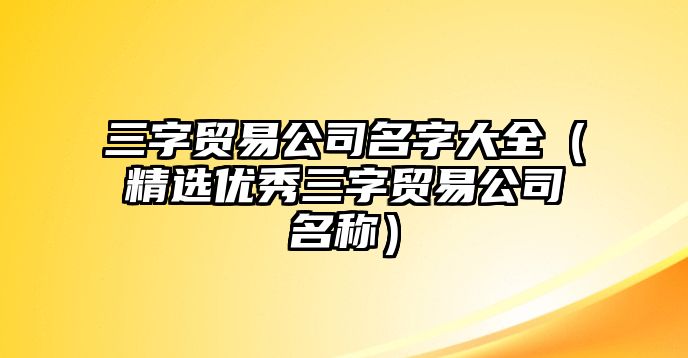 三字贸易公司名字大全（精选优秀三字贸易公司名称）